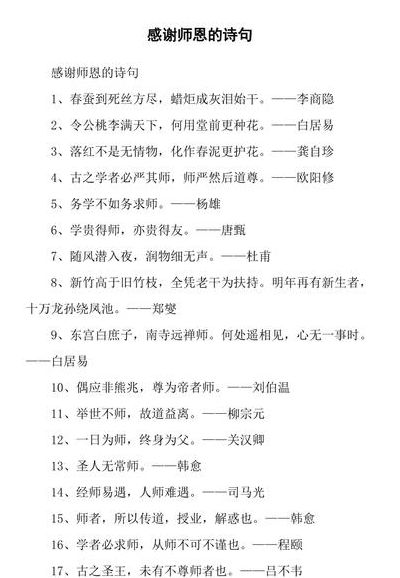 感谢师恩的诗句

感谢师恩的诗句

1、春蚕到死丝方尽，蜡炬成灰泪始干。——李商隐

2、令公桃李满天下，何用堂前更种花。——白居易

3、落红不是无情物，化作春泥更护花。——龚自珍

4、古之学者必严其师，师严然后道尊。——欧阳修

5、务学不如务求师。——杨雄

6、学贵得师，亦贵得友。——唐甄

7、随风潜入夜，润物细无声。——杜甫

8、新竹高于旧竹枝，全凭老干为扶持。明年再有新生者，十万龙孙绕凤池。——郑燮

9、东宫白庶子，南寺远禅师。何处遥相见，心无一事时。——白居易

10、偶应非熊兆，尊为帝者师。——刘伯温

11、举世不师，故道益离。——柳宗元

12、一日为师，终身为父。——关汉卿

13、圣人无常师。——韩愈

14、经师易遇，人师难遇。——司马光

15、师者，所以传道，授业，解惑也。——韩愈

16、学者必求师，从师不可不谨也。——程颐

17、古之圣王，未有不尊师者也。——吕不韦